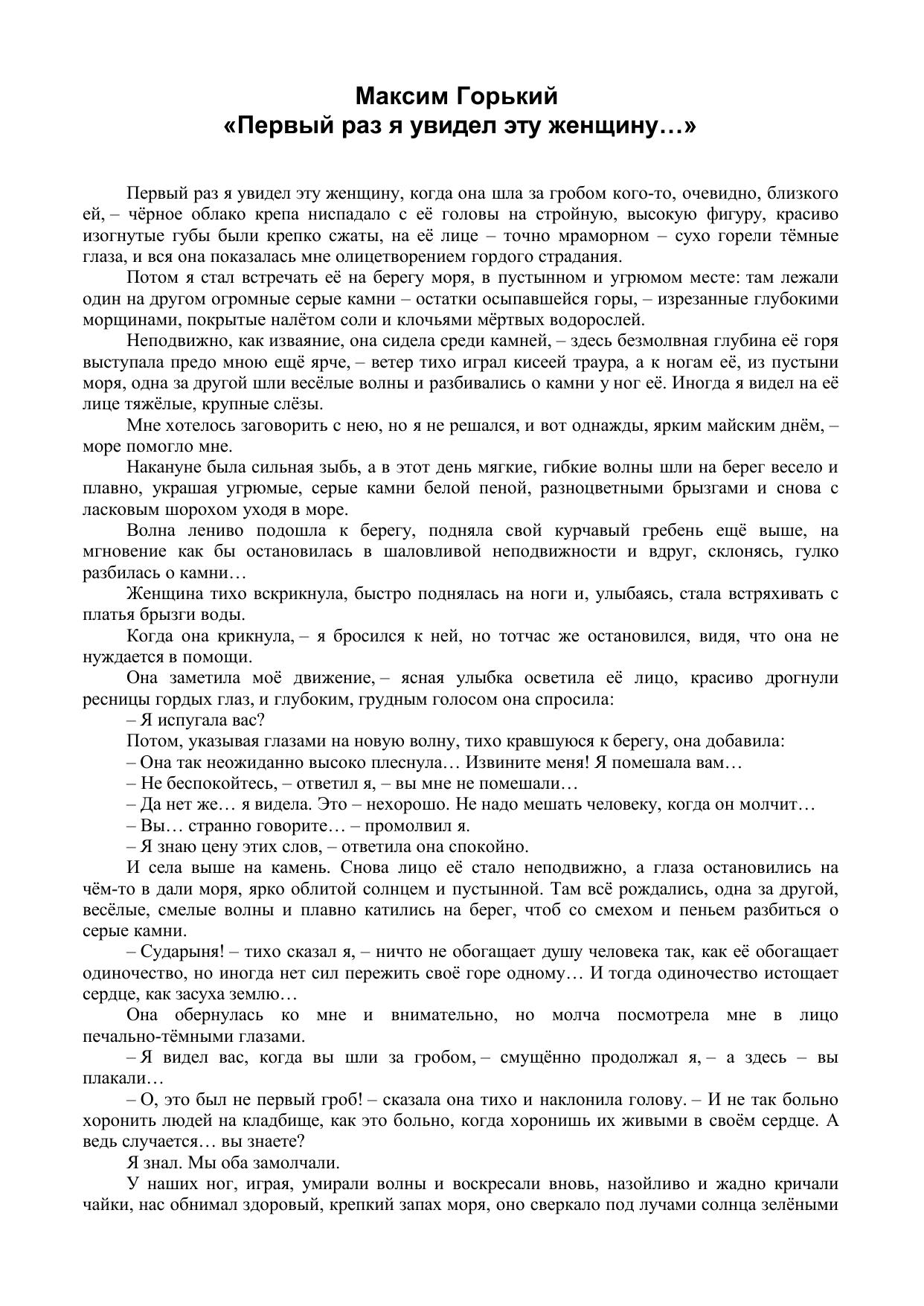 Максим Горький
«Первый раз я увидел эту женщину…»

Первый раз я увидел эту женщину, когда она шла за гробом кого-то, очевидно, близкого ей, – чёрное облако крепа ниспадало с её головы на стройную, высокую фигуру, красиво изогнутые губы были крепко сжаты, на её лице – точно мраморном – сухо горели тёмные глаза, и вся она показалась мне олицетворением гордого страдания.

Потом я стал встречать её на берегу моря, в пустынном и угрюмом месте: там лежали один на другом огромные серые камни – остатки осыпавшейся горы, – изрезанные глубокими морщинами, покрытые налётом соли и клочьями мёртвых водорослей.

Неподвижно, как изваяние, она сидела среди камней, – здесь безмолвная глубина её горя выступала предо мною ещё ярче, – ветер тихо играл кисеей траура, а к ногам её, из пустыни моря, одна за другой шли весёлые волны и разбивались о камни у ног её. Иногда я видел на её лице тяжёлые, крупные слёзы.

Мне хотелось заговорить с нею, но я не решался, и вот однажды, ярким майским днём, – море помогло мне.

Накануне была сильная зыбь, а в этот день мягкие, гибкие волны шли на берег весело и плавно, украшая угрюмые, серые камни белой пеной, разноцветными брызгами и снова с ласковым шорохом уходя в море.

Волна лениво подошла к берегу, подняла свой курчавый гребень ещё выше, на мгновение как бы остановилась в шаловливой неподвижности и вдруг, склонясь, гулко разбилась о камни…

Женщина тихо вскрикнула, быстро поднялась на ноги и, улыбаясь, стала встряхивать с платья брызги воды.

Когда она крикнула, – я бросился к ней, но тотчас же остановился, видя, что она не нуждается в помощи.

Она заметила моё движение, – ясная улыбка осветила её лицо, красиво дрогнули ресницы гордых глаз, и глубоким, грудным голосом она спросила:

– Я испугала вас?

Потом, указывая глазами на новую волну, тихо кравшуюся к берегу, она добавила:

– Она так неожиданно высоко плеснула… Извините меня! Я помешала вам…

– Не беспокойтесь, – ответил я, – вы мне не помешали…

– Да нет же… я видела. Это – нехорошо. Не надо мешать человеку, когда он молчит…

– Вы… странно говорите… – промолвил я.

– Я знаю цену этих слов, – ответила она спокойно.

И села выше на камень. Снова лицо её стало неподвижно, а глаза остановились на чём-то в дали моря, ярко облитой солнцем и пустынной. Там всё рождались, одна за другой, весёлые, смелые волны и плавно катились на берег, чтоб со смехом и пеньем разбиться о серые камни.

– Сударыня! – тихо сказал я, – ничто не обогащает душу человека так, как её обогащает одиночество, но иногда нет сил пережить своё горе одному… И тогда одиночество истощает сердце, как засуха землю…

Она обернулась ко мне и внимательно, но молча посмотрела мне в лицо печально-тёмными глазами.

– Я видел вас, когда вы шли за гробом, – смущённо продолжал я, – а здесь – вы плакали…

– О, это был не первый гроб! – сказала она тихо и наклонила голову. – И не так больно хоронить людей на кладбище, как это больно, когда хоронишь их живыми в своём сердце. А ведь случается… вы знаете?

Я знал. Мы оба замолчали.

У наших ног, играя, умирали волны и воскресали вновь, назойливо и жадно кричали чайки, нас обнимал здоровый, крепкий запах моря, оно сверкало под лучами солнца зелёными